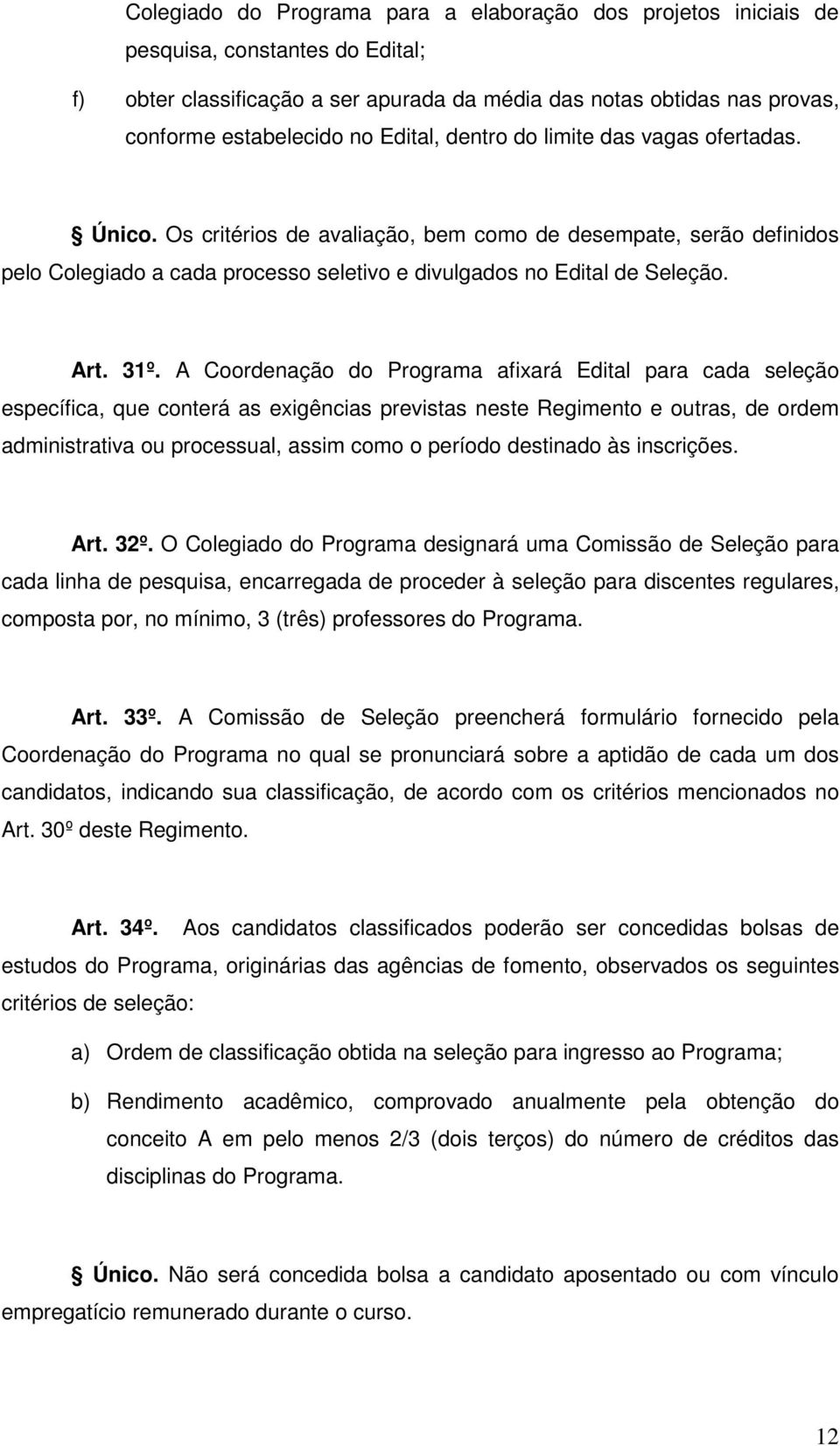 Colegiado do Programa para a elaboração dos projetos iniciais de pesquisa, constantes do Edital;

f) obter classificação a ser apurada da média das notas obtidas nas provas, conforme estabelecido no Edital, dentro do limite das vagas ofertadas.

§ Único. Os critérios de avaliação, bem como de desempate, serão definidos pelo Colegiado a cada processo seletivo e divulgados no Edital de Seleção.

Art. 31º. A Coordenação do Programa afixará Edital para cada seleção específica, que conterá as exigências previstas neste Regimento e outras, de ordem administrativa ou processual, assim como o período destinado às inscrições.

Art. 32º. O Colegiado do Programa designará uma Comissão de Seleção para cada linha de pesquisa, encarregada de proceder à seleção para discentes regulares, composta por, no mínimo, 3 (três) professores do Programa.

Art. 33º. A Comissão de Seleção preencherá formulário fornecido pela Coordenação do Programa no qual se pronunciará sobre a aptidão de cada um dos candidatos, indicando sua classificação, de acordo com os critérios mencionados no Art. 30º deste Regimento.

Art. 34º. Aos candidatos classificados poderão ser concedidas bolsas de estudos do Programa, originárias das agências de fomento, observados os seguintes critérios de seleção:

a) Ordem de classificação obtida na seleção para ingresso ao Programa;

b) Rendimento acadêmico, comprovado anualmente pela obtenção do conceito A em pelo menos 2/3 (dois terços) do número de créditos das disciplinas do Programa.

§ Único. Não será concedida bolsa a candidato aposentado ou com vínculo empregatício remunerado durante o curso.

12